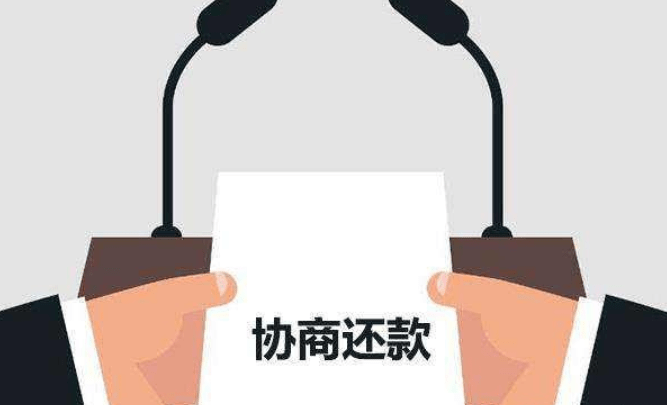 协商还款